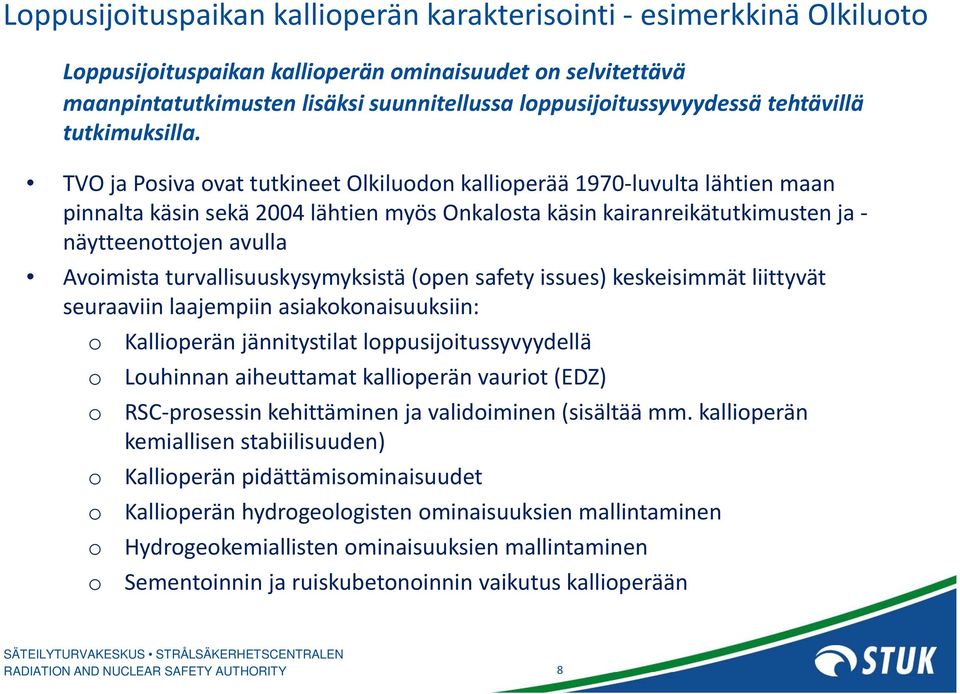 Loppusijoituspaikan kallioperän karakterisointi - esimerkkinä Olkiluoto

Loppusijoituspaikan kallioperän ominaisuudet on selvitettävä maanpintatutkimusten lisäksi suunnitellussa loppusijoitussyvyydessä tehtävillä tutkimuksilla.

• TVO ja Posiva ovat tutkineet Olkiluodon kallioperää 1970-luvulta lähtien maan pinnalta käsin sekä 2004 lähtien myös Onkalosta käsin kairanreikätutkimusten ja -näytteenottojen avulla
• Avoimista turvallisuuskysymyksistä (open safety issues) keskeisimmät liittyvät seuraaviin laajempiin asiakokonaisuuksiin:
o Kallioperän jännitystilat loppusijoitussyvyydellä
o Louhinnan aiheuttamat kallioperän vauriot (EDZ)
o RSC-prosessin kehittäminen ja validoiminen (sisältää mm. kallioperän kemiallisen stabiilisuuden)
o Kallioperän pidättämisominaisuudet
o Kallioperän hydrogeologisten ominaisuuksien mallintaminen
o Hydrogeokemiallisten ominaisuuksien mallintaminen
o Sementoinnin ja ruiskubetonoinnin vaikutus kallioperään

SÄTEILYTURVAKESKUS • STRÅLSÄKERHETSCENTRALEN
RADIATION AND NUCLEAR SAFETY AUTHORITY
8
STUK